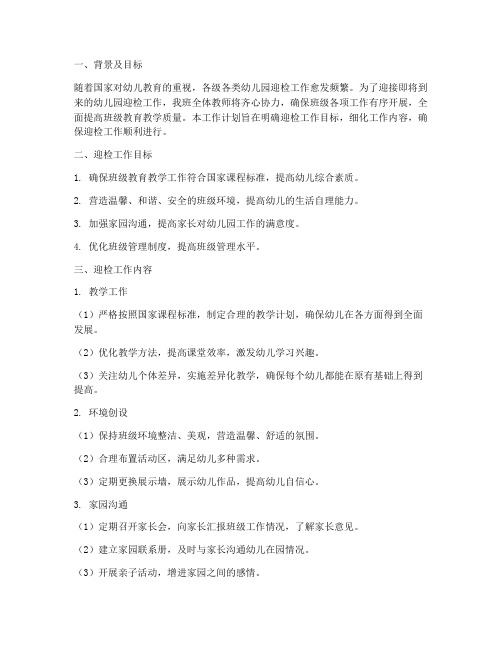 一、背景及目标

随着国家对幼儿教育的重视，各级各类幼儿园迎检工作愈发频繁。为了迎接即将到来的幼儿园迎检工作，我班全体教师将齐心协力，确保班级各项工作有序开展，全面提高班级教育教学质量。本工作计划旨在明确迎检工作目标，细化工作内容，确保迎检工作顺利进行。

二、迎检工作目标

1. 确保班级教育教学工作符合国家课程标准，提高幼儿综合素质。

2. 营造温馨、和谐、安全的班级环境，提高幼儿的生活自理能力。

3. 加强家园沟通，提高家长对幼儿园工作的满意度。

4. 优化班级管理制度，提高班级管理水平。

三、迎检工作内容

1. 教学工作

（1）严格按照国家课程标准，制定合理的教学计划，确保幼儿在各方面得到全面发展。

（2）优化教学方法，提高课堂效率，激发幼儿学习兴趣。

（3）关注幼儿个体差异，实施差异化教学，确保每个幼儿都能在原有基础上得到提高。

2. 环境创设

（1）保持班级环境整洁、美观，营造温馨、舒适的氛围。

（2）合理布置活动区，满足幼儿多种需求。

（3）定期更换展示墙，展示幼儿作品，提高幼儿自信心。

3. 家园沟通

（1）定期召开家长会，向家长汇报班级工作情况，了解家长意见。

（2）建立家园联系册，及时与家长沟通幼儿在园情况。

（3）开展亲子活动，增进家园之间的感情。